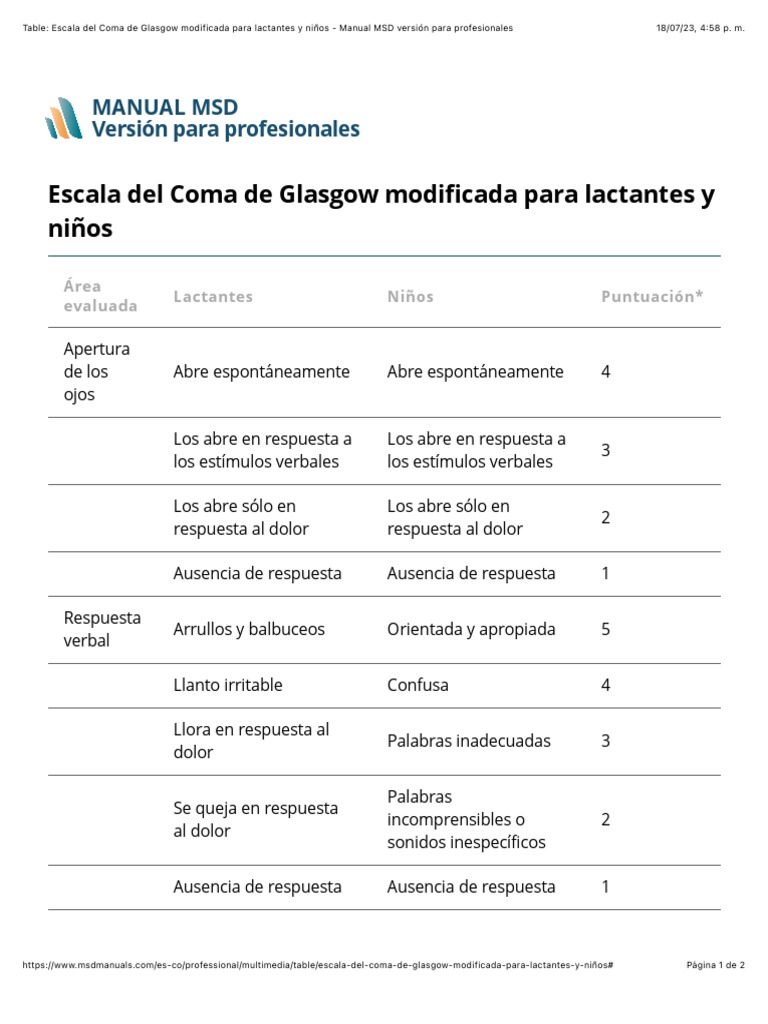 Table: Escala del Coma de Glasgow modificada para lactantes y niños - Manual MSD versión para profesionales 18/07/23, 4:58 p. m.

MANUAL MSD
Versión para profesionales

Escala del Coma de Glasgow modificada para lactantes y niños

| Área evaluada | Lactantes | Niños | Puntuación* |
|---|---|---|---|
| Apertura de los ojos | Abre espontáneamente | Abre espontáneamente | 4 |
| | Los abre en respuesta a los estímulos verbales | Los abre en respuesta a los estímulos verbales | 3 |
| | Los abre sólo en respuesta al dolor | Los abre sólo en respuesta al dolor | 2 |
| | Ausencia de respuesta | Ausencia de respuesta | 1 |
| Respuesta verbal | Arrullos y balbuceos | Orientada y apropiada | 5 |
| | Llanto irritable | Confusa | 4 |
| | Llora en respuesta al dolor | Palabras inadecuadas | 3 |
| | Se queja en respuesta al dolor | Palabras incomprensibles o sonidos inespecíficos | 2 |
| | Ausencia de respuesta | Ausencia de respuesta | 1 |

https://www.msdmanuals.com/es-co/professional/multimedia/table/escala-del-coma-de-glasgow-modificada-para-lactantes-y-niños# Página 1 de 2